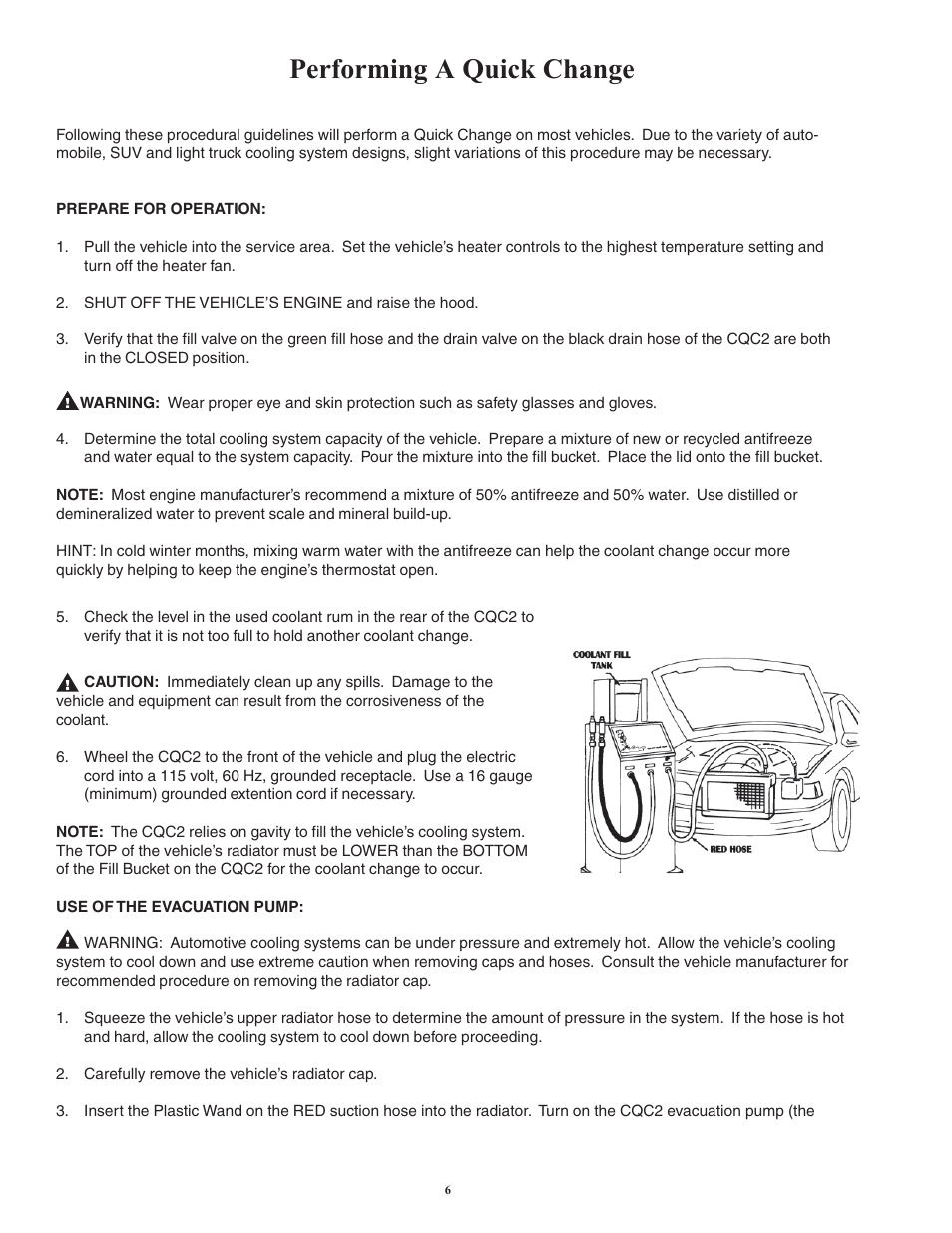 Performing A Quick Change

Following these procedural guidelines will perform a Quick Change on most vehicles. Due to the variety of automobile, SUV and light truck cooling system designs, slight variations of this procedure may be necessary.

PREPARE FOR OPERATION:

1. Pull the vehicle into the service area. Set the vehicle's heater controls to the highest temperature setting and turn off the heater fan.

2. SHUT OFF THE VEHICLE'S ENGINE and raise the hood.

3. Verify that the fill valve on the green fill hose and the drain valve on the black drain hose of the CQC2 are both in the CLOSED position.

WARNING: Wear proper eye and skin protection such as safety glasses and gloves.

4. Determine the total cooling system capacity of the vehicle. Prepare a mixture of new or recycled antifreeze and water equal to the system capacity. Pour the mixture into the fill bucket. Place the lid onto the fill bucket.

NOTE: Most engine manufacturer's recommend a mixture of 50% antifreeze and 50% water. Use distilled or demineralized water to prevent scale and mineral build-up.

HINT: In cold winter months, mixing warm water with the antifreeze can help the coolant change occur more quickly by helping to keep the engine's thermostat open.

5. Check the level in the used coolant rum in the rear of the CQC2 to verify that it is not too full to hold another coolant change.

CAUTION: Immediately clean up any spills. Damage to the vehicle and equipment can result from the corrosiveness of the coolant.

6. Wheel the CQC2 to the front of the vehicle and plug the electric cord into a 115 volt, 60 Hz, grounded receptacle. Use a 16 gauge (minimum) grounded extention cord if necessary.

NOTE: The CQC2 relies on gavity to fill the vehicle's cooling system. The TOP of the vehicle's radiator must be LOWER than the BOTTOM of the Fill Bucket on the CQC2 for the coolant change to occur.

COOLANT FILL TANK

RED HOSE

USE OF THE EVACUATION PUMP:

WARNING: Automotive cooling systems can be under pressure and extremely hot. Allow the vehicle's cooling system to cool down and use extreme caution when removing caps and hoses. Consult the vehicle manufacturer for recommended procedure on removing the radiator cap.

1. Squeeze the vehicle's upper radiator hose to determine the amount of pressure in the system. If the hose is hot and hard, allow the cooling system to cool down before proceeding.

2. Carefully remove the vehicle's radiator cap.

3. Insert the Plastic Wand on the RED suction hose into the radiator. Turn on the CQC2 evacuation pump (the

6